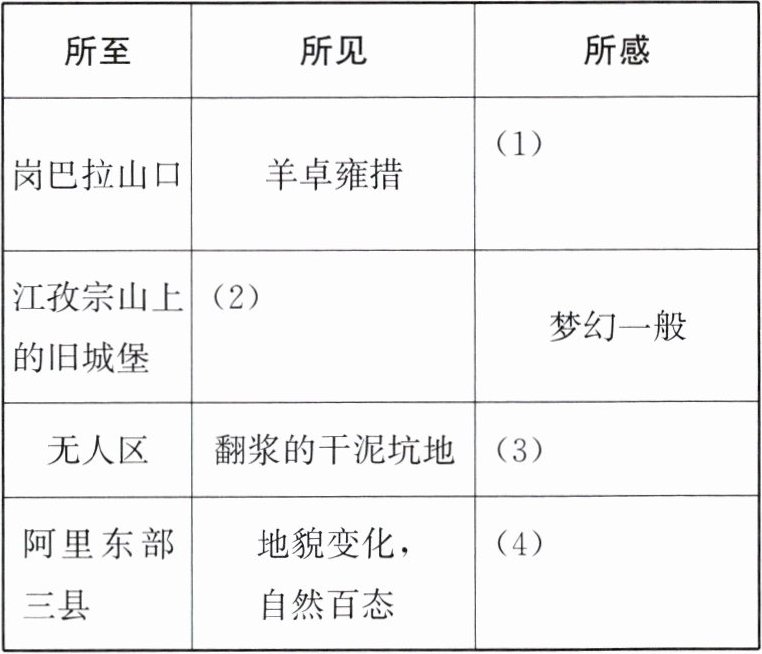 | 所至 | 所见 | 所感 |
|---|---|---|
| 岗巴拉山口 | 羊卓雍措 | (1) |
| 江孜宗山上的旧城堡 | (2) | 梦幻一般 |
| 无人区 | 翻浆的干泥坑地 | (3) |
| 阿里东部三县 | 地貌变化,自然百态 | (4) |